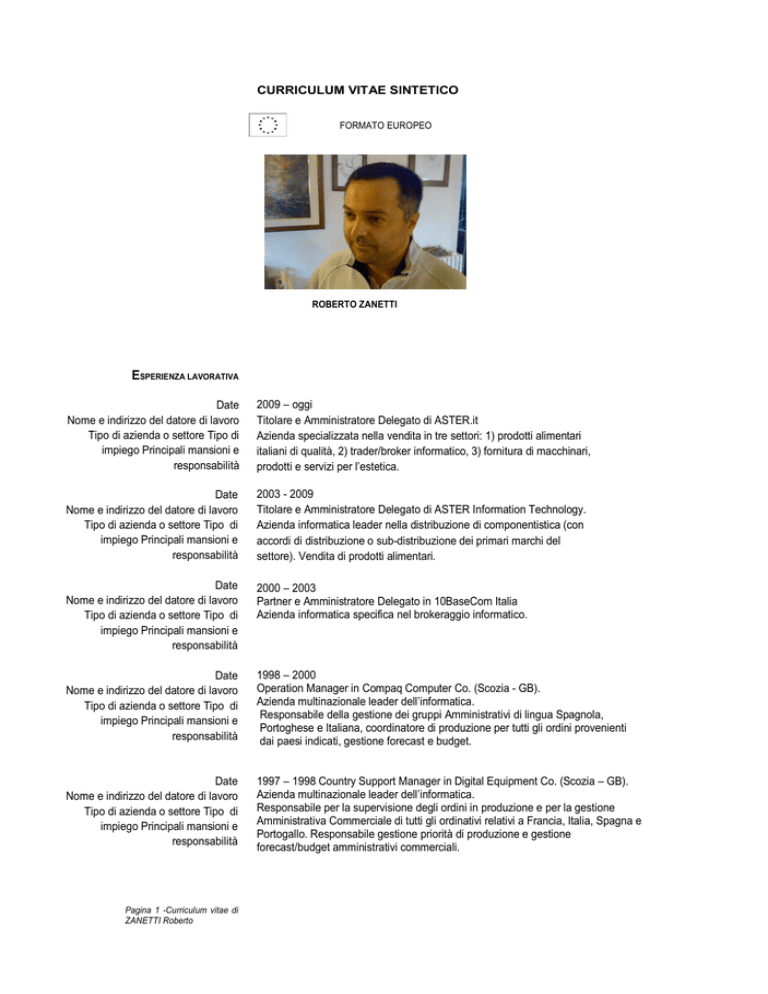 CURRICULUM VITAE SINTETICO

FORMATO EUROPEO

ROBERTO ZANETTI

ESPERIENZA LAVORATIVA

Date
Nome e indirizzo del datore di lavoro
Tipo di azienda o settore Tipo di impiego Principali mansioni e responsabilità

2009 – oggi
Titolare e Amministratore Delegato di ASTER.it
Azienda specializzata nella vendita in tre settori: 1) prodotti alimentari italiani di qualità, 2) trader/broker informatico, 3) fornitura di macchinari, prodotti e servizi per l'estetica.

Date
Nome e indirizzo del datore di lavoro
Tipo di azienda o settore Tipo di impiego Principali mansioni e responsabilità

2003 - 2009
Titolare e Amministratore Delegato di ASTER Information Technology.
Azienda informatica leader nella distribuzione di componentistica (con accordi di distribuzione o sub-distribuzione dei primari marchi del settore). Vendita di prodotti alimentari.

Date
Nome e indirizzo del datore di lavoro
Tipo di azienda o settore Tipo di impiego Principali mansioni e responsabilità

2000 – 2003
Partner e Amministratore Delegato in 10BaseCom Italia
Azienda informatica specifica nel brokeraggio informatico.

Date
Nome e indirizzo del datore di lavoro
Tipo di azienda o settore Tipo di impiego Principali mansioni e responsabilità

1998 – 2000
Operation Manager in Compaq Computer Co. (Scozia - GB).
Azienda multinazionale leader dell'informatica.
Responsabile della gestione dei gruppi Amministrativi di lingua Spagnola, Portoghese e Italiana, coordinatore di produzione per tutti gli ordini provenienti dai paesi indicati, gestione forecast e budget.

Date
Nome e indirizzo del datore di lavoro
Tipo di azienda o settore Tipo di impiego Principali mansioni e responsabilità

1997 – 1998 Country Support Manager in Digital Equipment Co. (Scozia – GB).
Azienda multinazionale leader dell'informatica.
Responsabile per la supervisione degli ordini in produzione e per la gestione Amministrativa Commerciale di tutti gli ordinativi relativi a Francia, Italia, Spagna e Portogallo. Responsabile gestione priorità di produzione e gestione forecast/budget amministrativi commerciali.

Pagina 1 -Curriculum vitae di ZANETTI Roberto